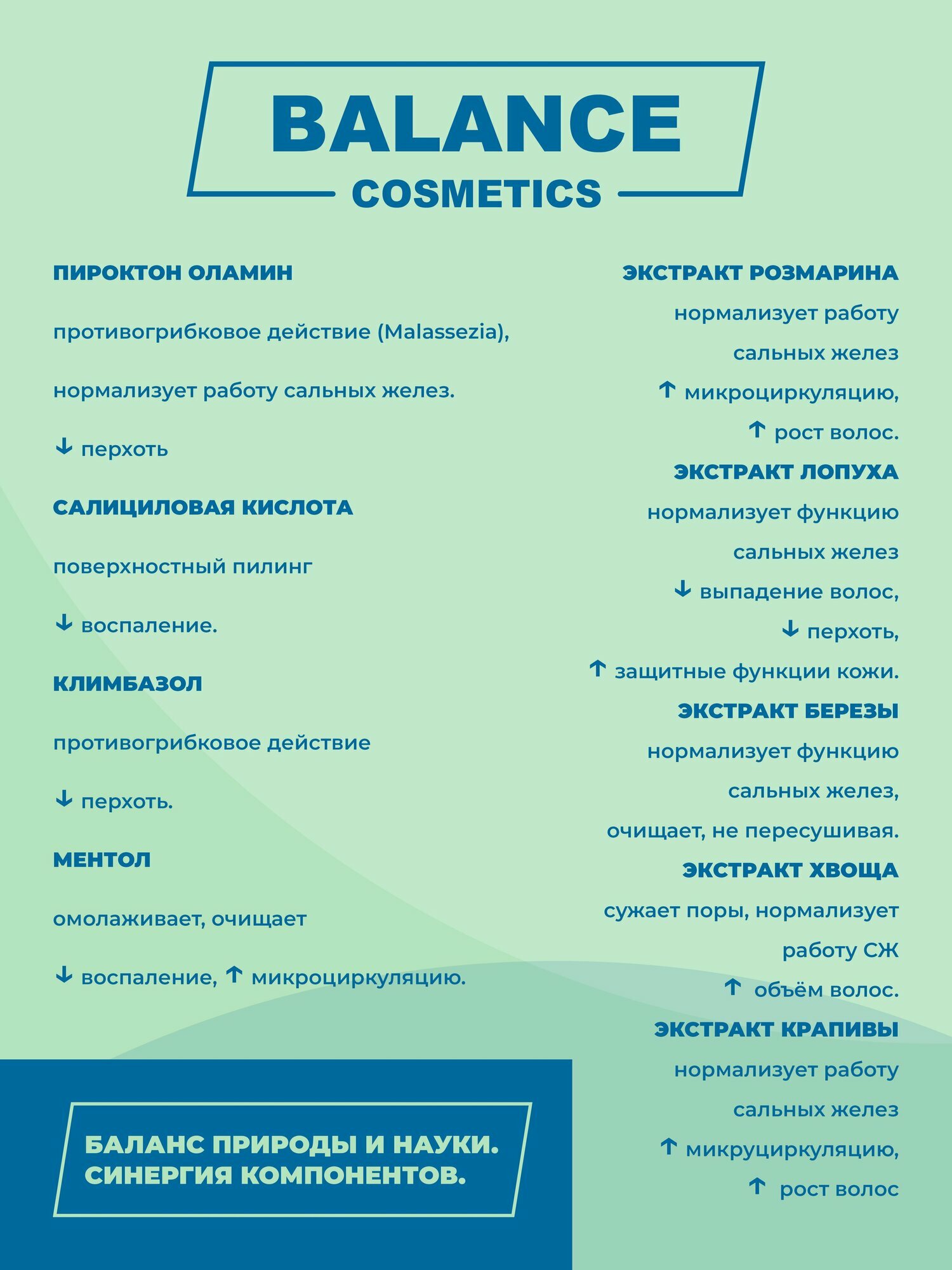 BALANCE
COSMETICS

ПИРОКТОН ОЛАМИН

противогрибковое действие (Malassezia),

нормализует работу сальных желез.

↓ перхоть

САЛИЦИЛОВАЯ КИСЛОТА

поверхностный пилинг

↓ воспаление.

КЛИМБАЗОЛ

противогрибковое действие

↓ перхоть.

МЕНТОЛ

омолаживает, очищает

↓ воспаление, ↑ микроциркуляцию.

БАЛАНС ПРИРОДЫ И НАУКИ.
СИНЕРГИЯ КОМПОНЕНТОВ.

ЭКСТРАКТ РОЗМАРИНА

нормализует работу
сальных желез
↑ микроциркуляцию,
↑ рост волос.

ЭКСТРАКТ ЛОПУХА

нормализует функцию
сальных желез
↓ выпадение волос,
↓ перхоть,
↑ защитные функции кожи.

ЭКСТРАКТ БЕРЕЗЫ

нормализует функцию
сальных желез,
очищает, не пересушивая.

ЭКСТРАКТ ХВОЩА

сужает поры, нормализует
работу СЖ
↑ объём волос.

ЭКСТРАКТ КРАПИВЫ

нормализует работу
сальных желез
↑ микруциркуляцию,
↑ рост волос